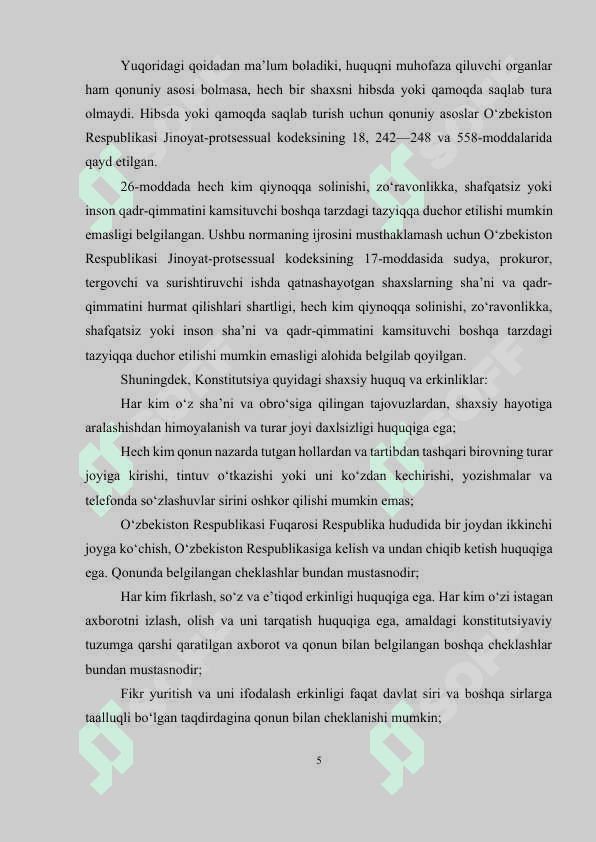 Yuqoridagi qoidadan ma’lum boladiki, huquqni muhofaza qiluvchi organlar ham qonuniy asosi bolmasa, hech bir shaxsni hibsda yoki qamoqda saqlab tura olmaydi. Hibsda yoki qamoqda saqlab turish uchun qonuniy asoslar O‘zbekiston Respublikasi Jinoyat-protsessual kodeksining 18, 242—248 va 558-moddalarida qayd etilgan.

26-moddada hech kim qiynoqqa solinishi, zo‘ravonlikka, shafqatsiz yoki inson qadr-qimmatini kamsituvchi boshqa tarzdagi tazyiqqa duchor etilishi mumkin emasligi belgilangan. Ushbu normaning ijrosini musthaklamash uchun O‘zbekiston Respublikasi Jinoyat-protsessual kodeksining 17-moddasida sudya, prokuror, tergovchi va surishtiruvchi ishda qatnashayotgan shaxslarning sha’ni va qadr-qimmatini hurmat qilishlari shartligi, hech kim qiynoqqa solinishi, zo‘ravonlikka, shafqatsiz yoki inson sha’ni va qadr-qimmatini kamsituvchi boshqa tarzdagi tazyiqqa duchor etilishi mumkin emasligi alohida belgilab qoyilgan.

Shuningdek, Konstitutsiya quyidagi shaxsiy huquq va erkinliklar:

Har kim o‘z sha’ni va obro‘siga qilingan tajovuzlardan, shaxsiy hayotiga aralashishdan himoyalanish va turar joyi daxlsizligi huquqiga ega;

Hech kim qonun nazarda tutgan hollardan va tartibdan tashqari birovning turar joyiga kirishi, tintuv o‘tkazishi yoki uni ko‘zdan kechirishi, yozishmalar va telefonda so‘zlashuvlar sirini oshkor qilishi mumkin emas;

O‘zbekiston Respublikasi Fuqarosi Respublika hududida bir joydan ikkinchi joyga ko‘chish, O‘zbekiston Respublikasiga kelish va undan chiqib ketish huquqiga ega. Qonunda belgilangan cheklashlar bundan mustasnodir;

Har kim fikrlash, so‘z va e’tiqod erkinligi huquqiga ega. Har kim o‘zi istagan axborotni izlash, olish va uni tarqatish huquqiga ega, amaldagi konstitutsiyaviy tuzumga qarshi qaratilgan axborot va qonun bilan belgilangan boshqa cheklashlar bundan mustasnodir;

Fikr yuritish va uni ifodalash erkinligi faqat davlat siri va boshqa sirlarga taalluqli bo‘lgan taqdirdagina qonun bilan cheklanishi mumkin;

5